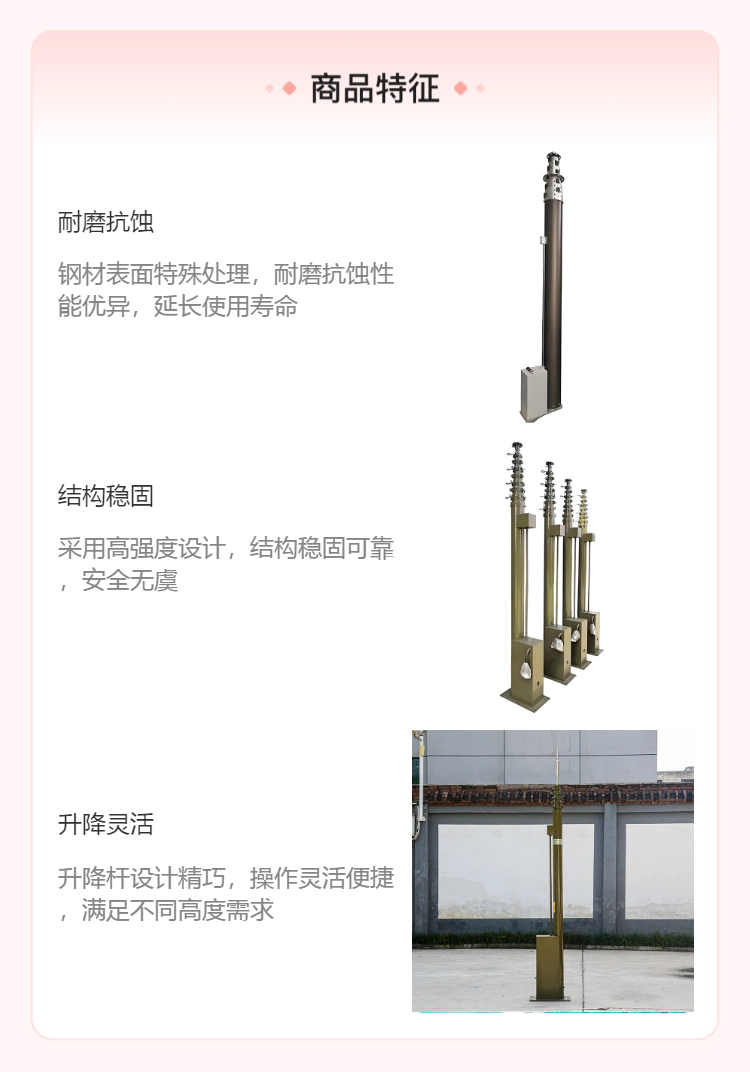 商品特征

耐磨抗蚀

钢材表面特殊处理，耐磨抗蚀性能优异，延长使用寿命

结构稳固

采用高强度设计，结构稳固可靠，安全无虞

升降灵活

升降杆设计精巧，操作灵活便捷，满足不同高度需求